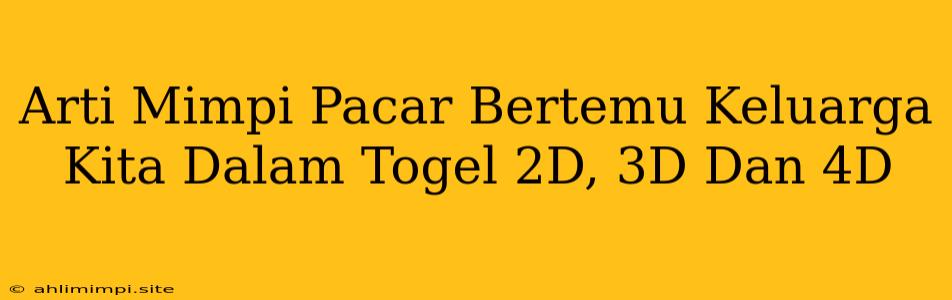 Arti Mimpi Pacar Bertemu Keluarga Kita Dalam Togel 2D, 3D Dan 4D

© ahlimimpi.site